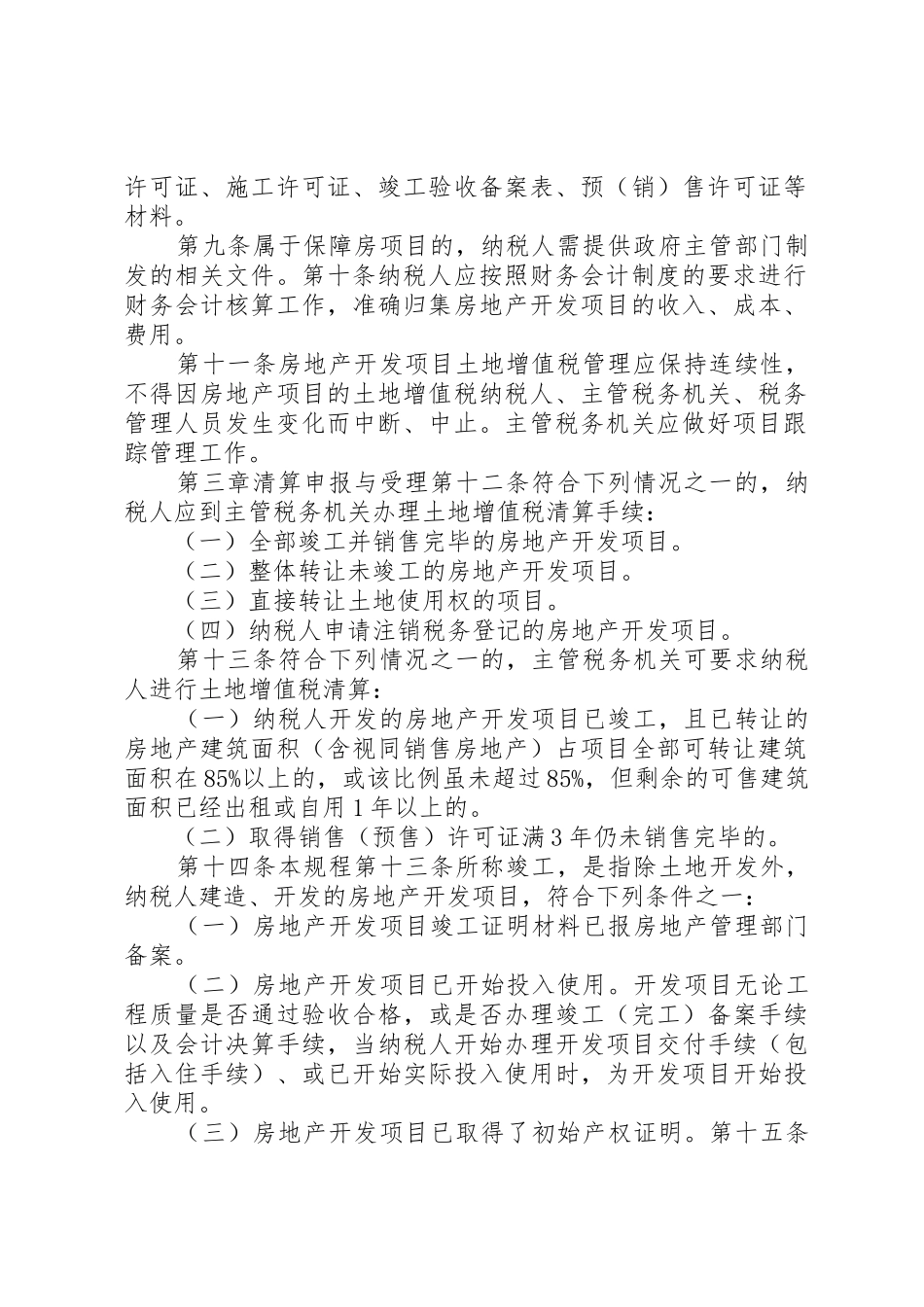 许可证、施工许可证、竣工验收备案表、预（销）售许可证等材料。

第九条属于保障房项目的，纳税人需提供政府主管部门制发的相关文件。第十条纳税人应按照财务会计制度的要求进行财务会计核算工作，准确归集房地产开发项目的收入、成本、费用。

第十一条房地产开发项目土地增值税管理应保持连续性，不得因房地产项目的土地增值税纳税人、主管税务机关、税务管理人员发生变化而中断、中止。主管税务机关应做好项目跟踪管理工作。

第三章清算申报与受理第十二条符合下列情况之一的，纳税人应到主管税务机关办理土地增值税清算手续：

（一）全部竣工并销售完毕的房地产开发项目。

（二）整体转让未竣工的房地产开发项目。

（三）直接转让土地使用权的项目。

（四）纳税人申请注销税务登记的房地产开发项目。

第十三条符合下列情况之一的，主管税务机关可要求纳税人进行土地增值税清算：

（一）纳税人开发的房地产开发项目已竣工，且已转让的房地产建筑面积（含视同销售房地产）占项目全部可转让建筑面积在85%以上的，或该比例虽未超过85%，但剩余的可售建筑面积已经出租或自用1年以上的。

（二）取得销售（预售）许可证满3年仍未销售完毕的。

第十四条本规程第十三条所称竣工，是指除土地开发外，纳税人建造、开发的房地产开发项目，符合下列条件之一：

（一）房地产开发项目竣工证明材料已报房地产管理部门备案。

（二）房地产开发项目已开始投入使用。开发项目无论工程质量是否通过验收合格，或是否办理竣工（完工）备案手续以及会计决算手续，当纳税人开始办理开发项目交付手续（包括入住手续）、或已开始实际投入使用时，为开发项目开始投入使用。

（三）房地产开发项目已取得了初始产权证明。第十五条